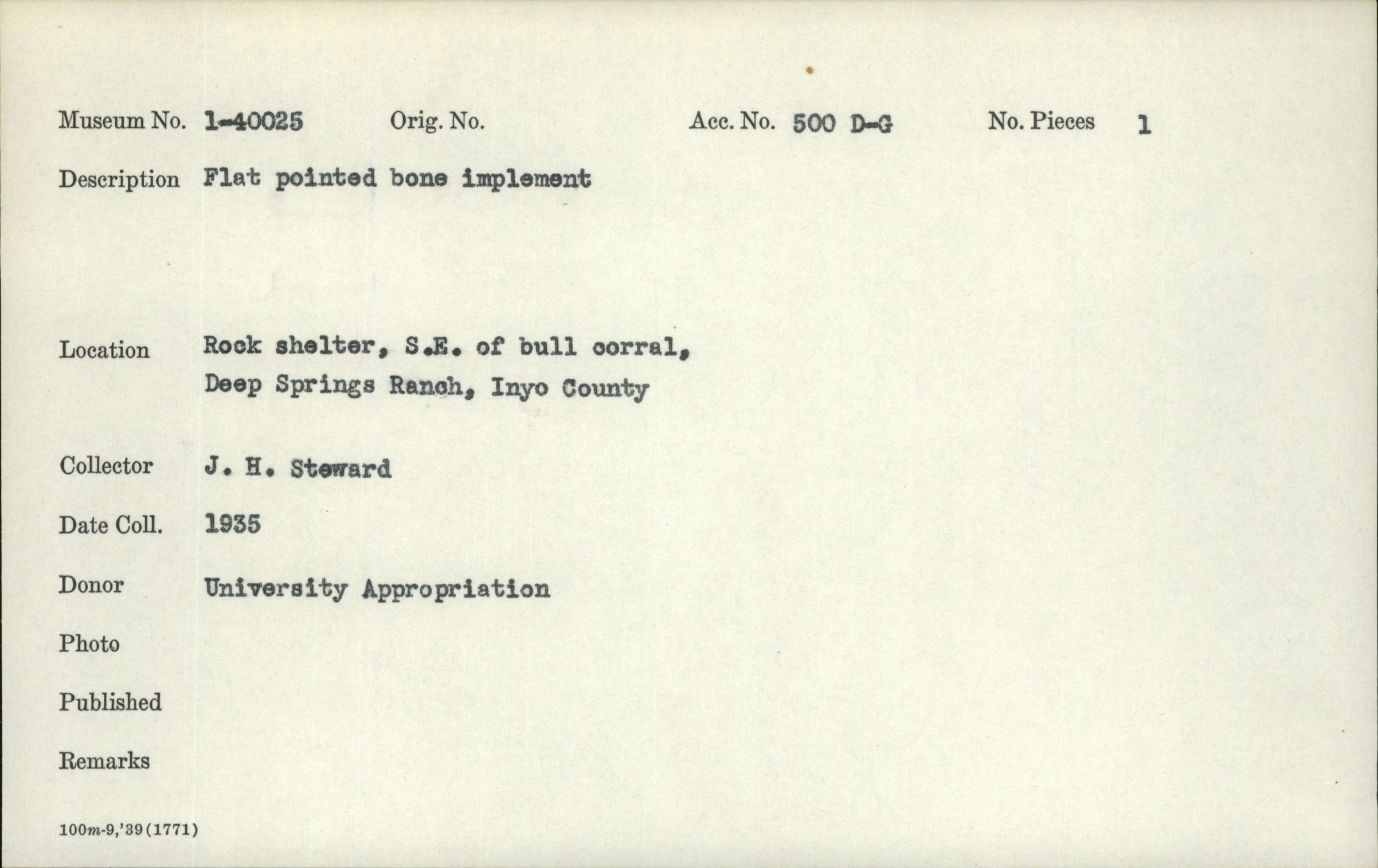 Museum No. 1-40025 Orig. No. Acc. No. 500 D-G No. Pieces 1

Description Flat pointed bone implement

Location Rock shelter, S.E. of bull corral, Deep Springs Ranch, Inyo County

Collector J. H. Steward

Date Coll. 1935

Donor University Appropriation

Photo

Published

Remarks

100m-9,'39(1771)